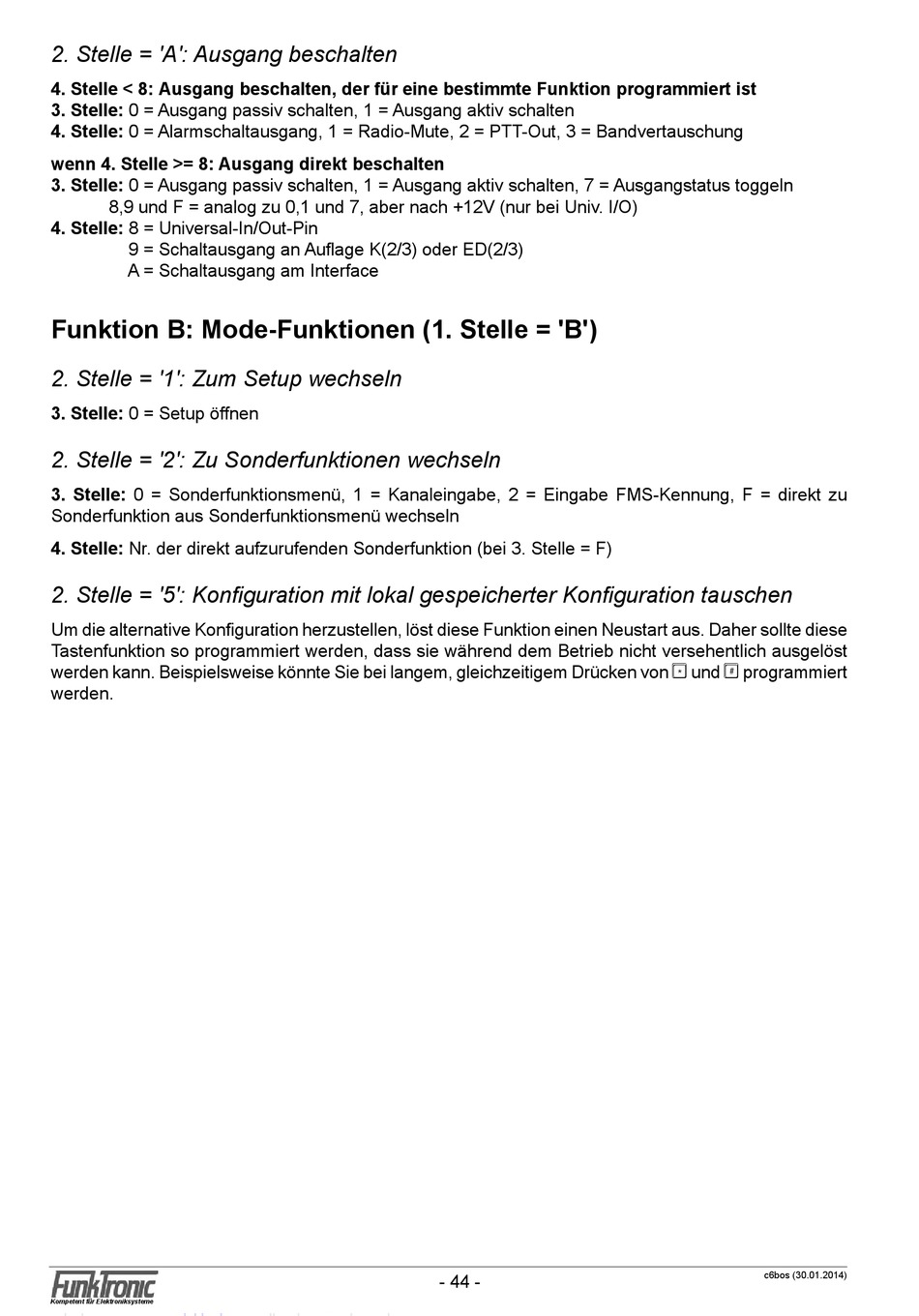 2. Stelle = 'A': Ausgang beschalten

4. Stelle < 8: Ausgang beschalten, der für eine bestimmte Funktion programmiert ist
3. Stelle: 0 = Ausgang passiv schalten, 1 = Ausgang aktiv schalten
4. Stelle: 0 = Alarmschaltausgang, 1 = Radio-Mute, 2 = PTT-Out, 3 = Bandvertauschung

wenn 4. Stelle >= 8: Ausgang direkt beschalten
3. Stelle: 0 = Ausgang passiv schalten, 1 = Ausgang aktiv schalten, 7 = Ausgangstatus toggeln
8,9 und F = analog zu 0,1 und 7, aber nach +12V (nur bei Univ. I/O)
4. Stelle: 8 = Universal-In/Out-Pin
9 = Schaltausgang an Auflage K(2/3) oder ED(2/3)
A = Schaltausgang am Interface

Funktion B: Mode-Funktionen (1. Stelle = 'B')

2. Stelle = '1': Zum Setup wechseln

3. Stelle: 0 = Setup öffnen

2. Stelle = '2': Zu Sonderfunktionen wechseln

3. Stelle: 0 = Sonderfunktionsmenü, 1 = Kanaleingabe, 2 = Eingabe FMS-Kennung, F = direkt zu Sonderfunktion aus Sonderfunktionsmenü wechseln

4. Stelle: Nr. der direkt aufzurufenden Sonderfunktion (bei 3. Stelle = F)

2. Stelle = '5': Konfiguration mit lokal gespeicherter Konfiguration tauschen

Um die alternative Konfiguration herzustellen, löst diese Funktion einen Neustart aus. Daher sollte diese Tastenfunktion so programmiert werden, dass sie während dem Betrieb nicht versehentlich ausgelöst werden kann. Beispielsweise könnte Sie bei langem, gleichzeitigem Drücken von * und # programmiert werden.

FunkTronic
Kompetent für Elektroniksysteme
- 44 -
c6bos (30.01.2014)